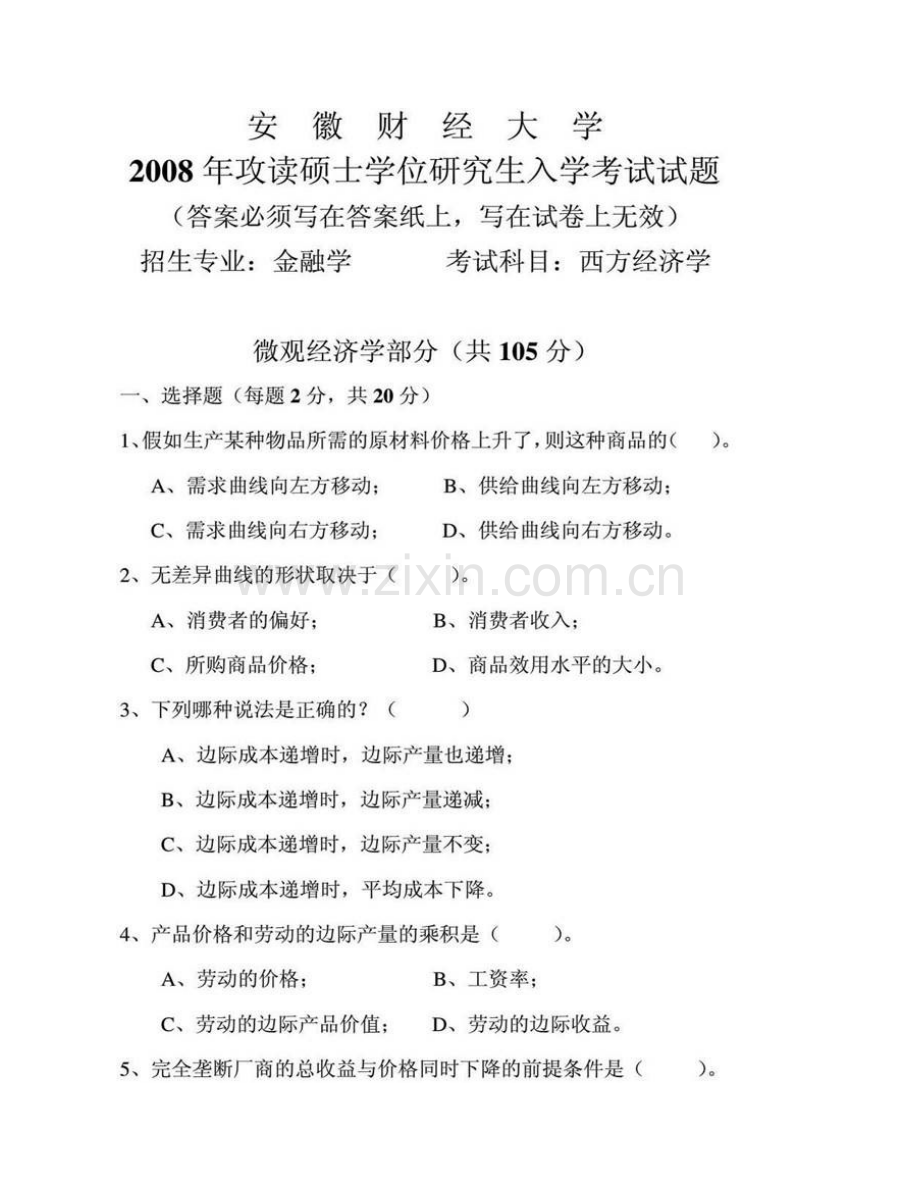 安 徽 财 经 大 学
2008 年攻读硕士学位研究生入学考试试题
（答案必须写在答案纸上，写在试卷上无效）
招生专业：金融学　　　考试科目：西方经济学

微观经济学部分（共 105 分）

一、选择题（每题 2 分，共 20 分）

1、假如生产某种物品所需的原材料价格上升了，则这种商品的（　）。

A、需求曲线向左方移动；　B、供给曲线向左方移动；

C、需求曲线向右方移动；　D、供给曲线向右方移动。

2、无差异曲线的形状取决于（　）。

A、消费者的偏好；　B、消费者收入；

C、所购商品价格；　D、商品效用水平的大小。

3、下列哪种说法是正确的？（　）

A、边际成本递增时，边际产量也递增；

B、边际成本递增时，边际产量递减；

C、边际成本递增时，边际产量不变；

D、边际成本递增时，平均成本下降。

4、产品价格和劳动的边际产量的乘积是（　）。

A、劳动的价格；　B、工资率；

C、劳动的边际产品价值；　D、劳动的边际收益。

5、完全垄断厂商的总收益与价格同时下降的前提条件是（　）。

www.zixin.com.cn